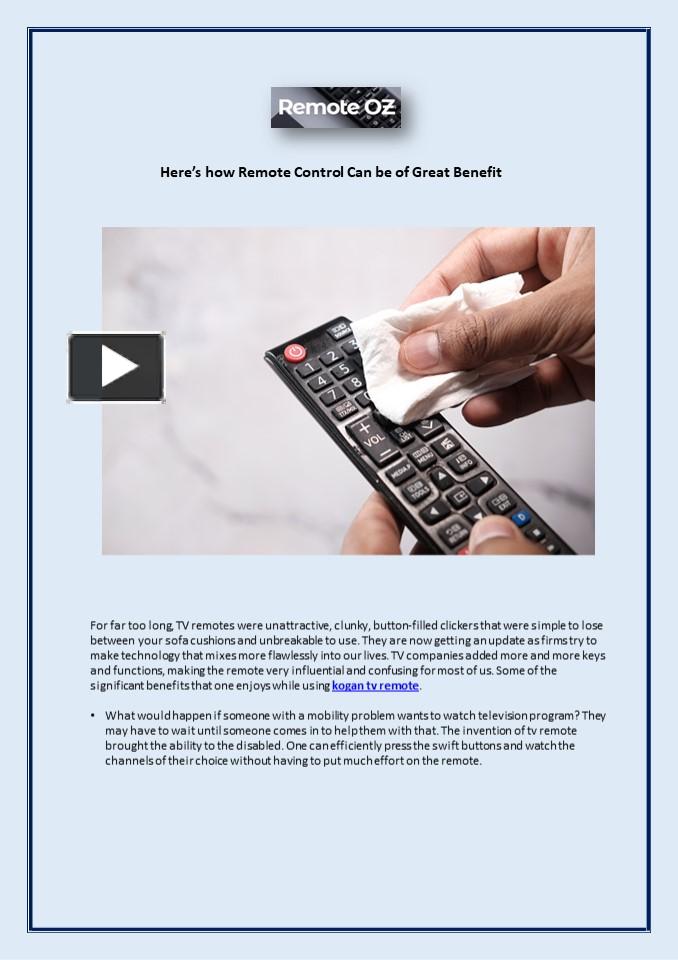 Remote OZ

Here's how Remote Control Can be of Great Benefit

For far too long, TV remotes were unattractive, clunky, button-filled clickers that were simple to lose between your sofa cushions and unbreakable to use. They are now getting an update as firms try to make technology that mixes more flawlessly into our lives. TV companies added more and more keys and functions, making the remote very influential and confusing for most of us. Some of the significant benefits that one enjoys while using kogan tv remote.

• What would happen if someone with a mobility problem wants to watch television program? They may have to wait until someone comes in to help them with that. The invention of tv remote brought the ability to the disabled. One can efficiently press the swift buttons and watch the channels of their choice without having to put much effort on the remote.